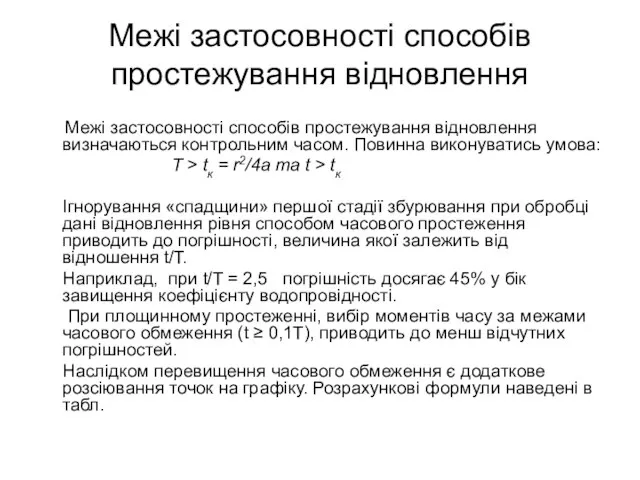 Межі застосовності способів простежування відновлення

Межі застосовності способів простежування відновлення визначаються контрольним часом. Повинна виконуватись умова:

$T > t_к = r^2/4a$ та $t > t_к$

Ігнорування «спадщини» першої стадії збурювання при обробці дані відновлення рівня способом часового простеження приводить до погрішності, величина якої залежить від відношення t/T.

Наприклад, при t/T = 2,5 погрішність досягає 45% у бік завищення коефіцієнту водопровідності.

При площинному простеженні, вибір моментів часу за межами часового обмеження (t ≥ 0,1T), приводить до менш відчутних погрішностей.

Наслідком перевищення часового обмеження є додаткове розсіювання точок на графіку. Розрахункові формули наведені в табл.